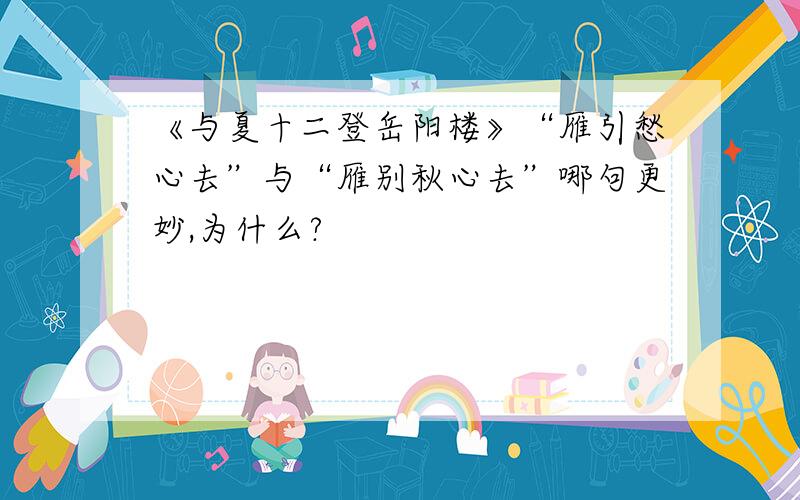 《与夏十二登岳阳楼》“雁引愁心去”与“雁别秋心去”哪句更妙,为什么?